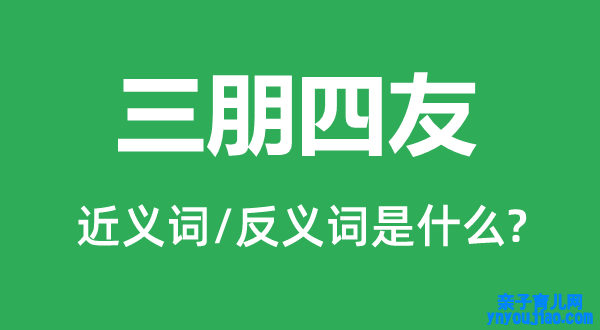 三朋四友

近义词/反义词是什么?

亲子育儿网
ynyoujiao.com